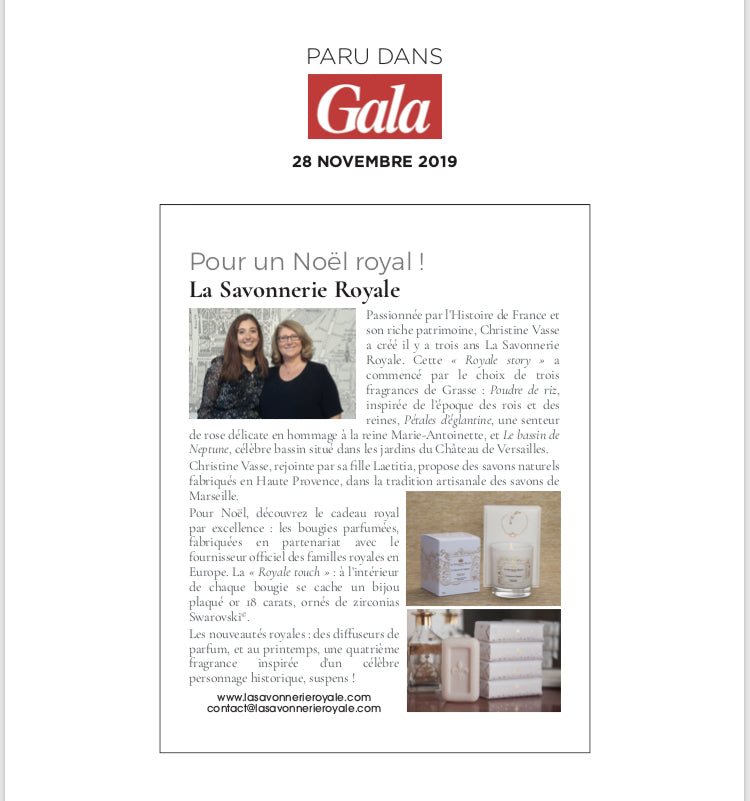 PARU DANS

Gala

28 NOVEMBRE 2019

Pour un Noël royal !

La Savonnerie Royale

Passionnée par l'Histoire de France et son riche patrimoine, Christine Vasse a créé il y a trois ans La Savonnerie Royale. Cette « Royale story » a commencé par le choix de trois fragrances de Grasse : Poudre de riz, inspirée de l'époque des rois et des reines, Pétales d'églantine, une senteur de rose délicate en hommage à la reine Marie-Antoinette, et Le bassin de Neptune, célèbre bassin situé dans les jardins du Château de Versailles.

Christine Vasse, rejointe par sa fille Laetitia, propose des savons naturels fabriqués en Haute Provence, dans la tradition artisanale des savons de Marseille.

Pour Noël, découvrez le cadeau royal par excellence : les bougies parfumées, fabriquées en partenariat avec le fournisseur officiel des familles royales en Europe. La « Royale touch » : à l'intérieur de chaque bougie se cache un bijou plaqué or 18 carats, ornés de zirconias Swarovski®.

Les nouveautés royales : des diffuseurs de parfum, et au printemps, une quatrième fragrance inspirée d'un célèbre personnage historique, suspens !

www.lasavonnerieroyale.com
contact@lasavonnerieroyale.com